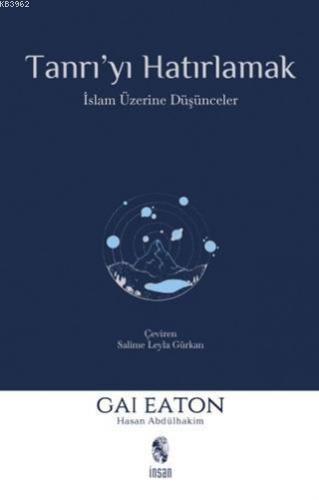 KB3962

Tanrı'yı Hatırlamak

İslam Üzerine Düşünceler

Çeviren
Salime Leyla Gürkan

GAI EATON
Hasan Abdülhakim

insan